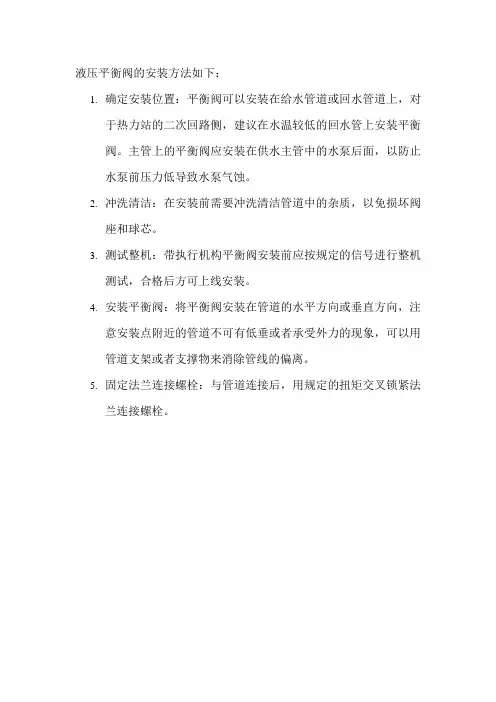 液压平衡阀的安装方法如下：

1. 确定安装位置：平衡阀可以安装在给水管道或回水管道上，对于热力站的二次回路侧，建议在水温较低的回水管上安装平衡阀。主管上的平衡阀应安装在供水主管中的水泵后面，以防止水泵前压力低导致水泵气蚀。

2. 冲洗清洁：在安装前需要冲洗清洁管道中的杂质，以免损坏阀座和球芯。

3. 测试整机：带执行机构平衡阀安装前应按规定的信号进行整机测试，合格后方可上线安装。

4. 安装平衡阀：将平衡阀安装在管道的水平方向或垂直方向，注意安装点附近的管道不可有低垂或者承受外力的现象，可以用管道支架或者支撑物来消除管线的偏离。

5. 固定法兰连接螺栓：与管道连接后，用规定的扭矩交叉锁紧法兰连接螺栓。